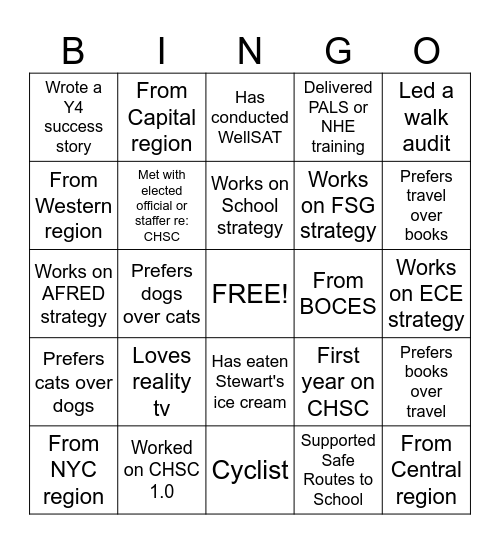 | B | I | N | G | O |
|---|---|---|---|---|
| Wrote a Y4 success story | From Capital region | Has conducted WellSAT | Delivered PALS or NHE training | Led a walk audit |
| From Western region | Met with elected official or staffer re: CHSC | Works on School strategy | Works on FSG strategy | Prefers travel over books |
| Works on AFRED strategy | Prefers dogs over cats | FREE! | From BOCES | Works on ECE strategy |
| Prefers cats over dogs | Loves reality tv | Has eaten Stewart's ice cream | First year on CHSC | Prefers books over travel |
| From NYC region | Worked on CHSC 1.0 | Cyclist | Supported Safe Routes to School | From Central region |